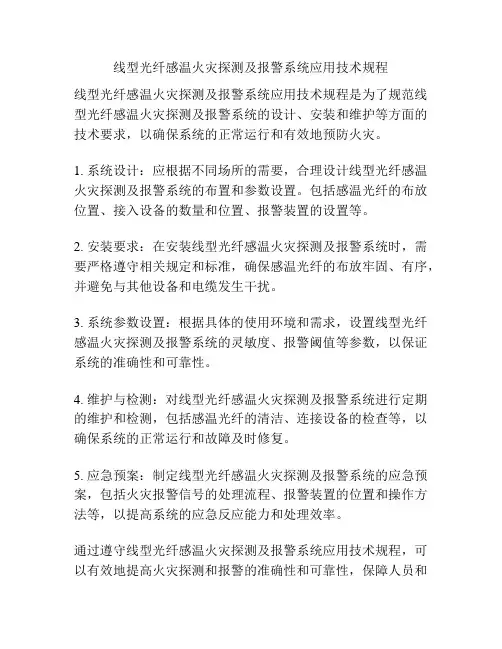 线型光纤感温火灾探测及报警系统应用技术规程

线型光纤感温火灾探测及报警系统应用技术规程是为了规范线型光纤感温火灾探测及报警系统的设计、安装和维护等方面的技术要求，以确保系统的正常运行和有效地预防火灾。

1. 系统设计：应根据不同场所的需要，合理设计线型光纤感温火灾探测及报警系统的布置和参数设置。包括感温光纤的布放位置、接入设备的数量和位置、报警装置的设置等。

2. 安装要求：在安装线型光纤感温火灾探测及报警系统时，需要严格遵守相关规定和标准，确保感温光纤的布放牢固、有序，并避免与其他设备和电缆发生干扰。

3. 系统参数设置：根据具体的使用环境和需求，设置线型光纤感温火灾探测及报警系统的灵敏度、报警阈值等参数，以保证系统的准确性和可靠性。

4. 维护与检测：对线型光纤感温火灾探测及报警系统进行定期的维护和检测，包括感温光纤的清洁、连接设备的检查等，以确保系统的正常运行和故障及时修复。

5. 应急预案：制定线型光纤感温火灾探测及报警系统的应急预案，包括火灾报警信号的处理流程、报警装置的位置和操作方法等，以提高系统的应急反应能力和处理效率。

通过遵守线型光纤感温火灾探测及报警系统应用技术规程，可以有效地提高火灾探测和报警的准确性和可靠性，保障人员和